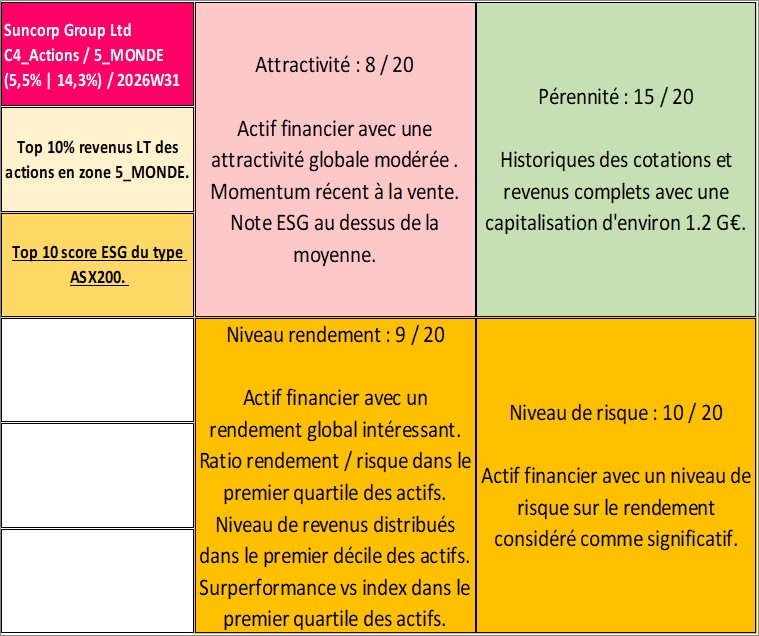 Suncorp Group Ltd
C4_Actions / 5_MONDE
(5,5% | 14,3%) / 2026W31

Top 10% revenus LT des actions en zone 5_MONDE.

Top 10 score ESG du type ASX200.

Attractivité : 8 / 20

Actif financier avec une attractivité globale modérée . Momentum récent à la vente. Note ESG au dessus de la moyenne.

Pérennité : 15 / 20

Historiques des cotations et revenus complets avec une capitalisation d'environ 1.2 G€.

Niveau rendement : 9 / 20

Actif financier avec un rendement global intéressant. Ratio rendement / risque dans le premier quartile des actifs. Niveau de revenus distribués dans le premier décile des actifs. Surperformance vs index dans le premier quartile des actifs.

Niveau de risque : 10 / 20

Actif financier avec un niveau de risque sur le rendement considéré comme significatif.